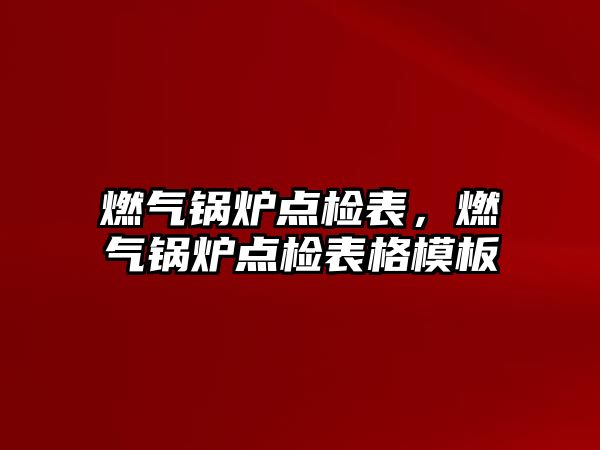 燃气锅炉点检表，燃气锅炉点检表格模板